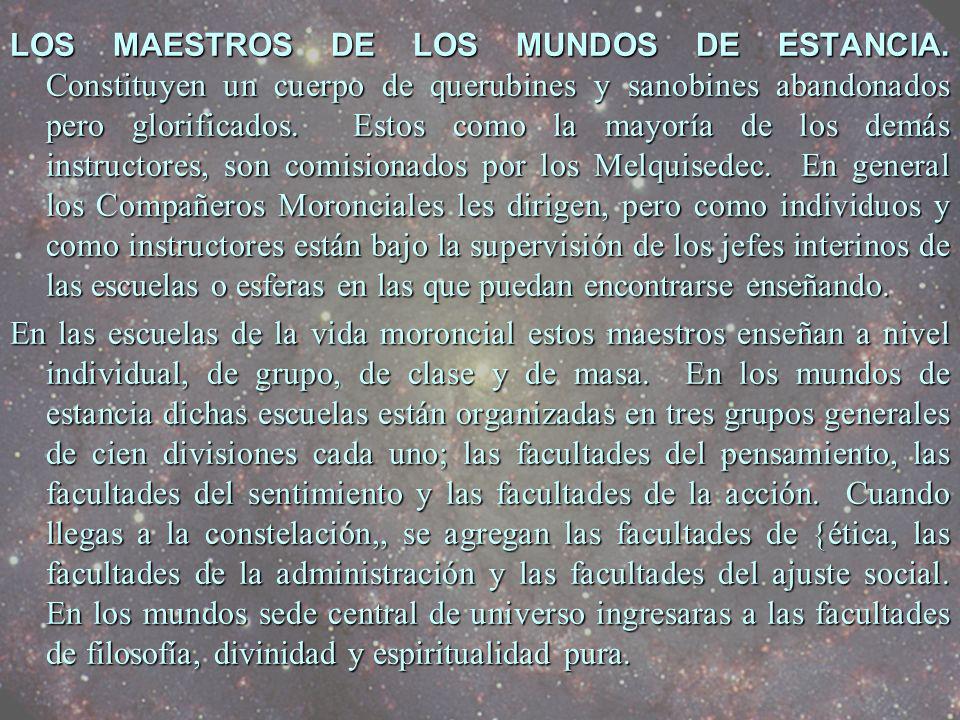 LOS MAESTROS DE LOS MUNDOS DE ESTANCIA. Constituyen un cuerpo de querubines y sanobines abandonados pero glorificados. Estos como la mayoría de los demás instructores, son comisionados por los Melquisedec. En general los Compañeros Moronciales les dirigen, pero como individuos y como instructores están bajo la supervisión de los jefes interinos de las escuelas o esferas en las que puedan encontrarse enseñando.

En las escuelas de la vida moroncial estos maestros enseñan a nivel individual, de grupo, de clase y de masa. En los mundos de estancia dichas escuelas están organizadas en tres grupos generales de cien divisiones cada uno; las facultades del pensamiento, las facultades del sentimiento y las facultades de la acción. Cuando llegas a la constelación,, se agregan las facultades de {ética, las facultades de la administración y las facultades del ajuste social. En los mundos sede central de universo ingresaras a las facultades de filosofía, divinidad y espiritualidad pura.